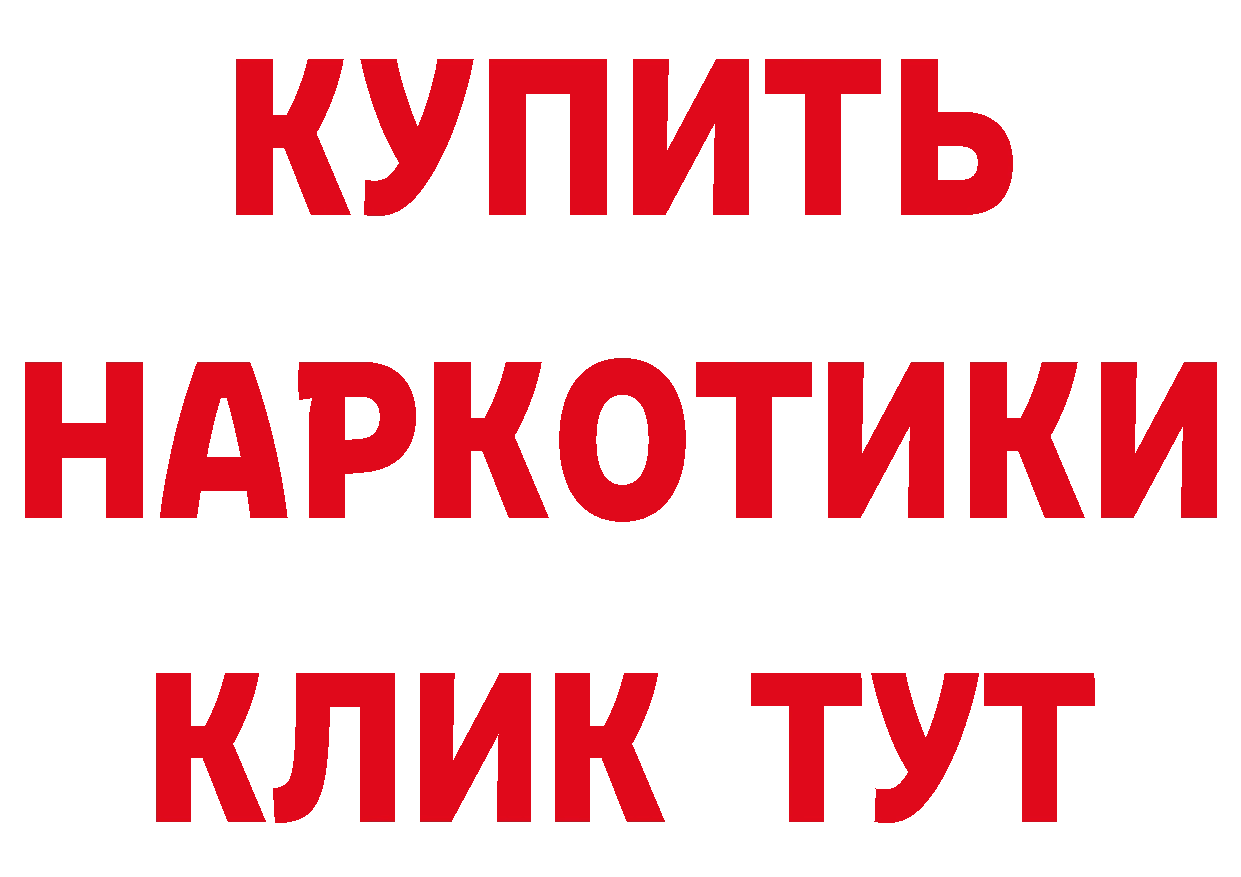 КУПИТЬ НАРКОТИКИ КЛИК ТУТ